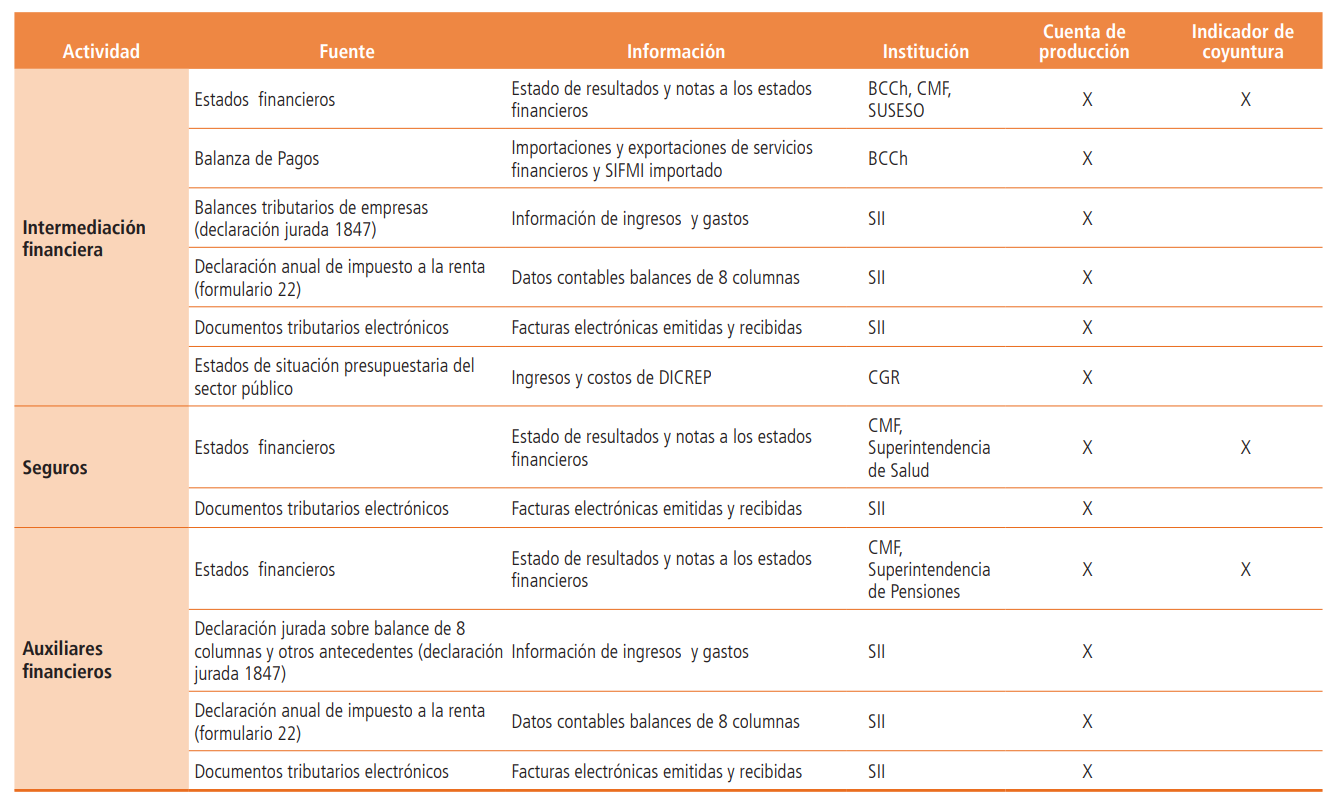 | Actividad | Fuente | Información | Institución | Cuenta de producción | Indicador de coyuntura |
|---|---|---|---|---|---|
| Intermediación financiera | Estados financieros | Estado de resultados y notas a los estados financieros | BCCh, CMF, SUSESO | X | X |
| | Balanza de Pagos | Importaciones y exportaciones de servicios financieros y SIFMI importado | BCCh | X | |
| | Balances tributarios de empresas (declaración jurada 1847) | Información de ingresos y gastos | SII | X | |
| | Declaración anual de impuesto a la renta (formulario 22) | Datos contables balances de 8 columnas | SII | X | |
| | Documentos tributarios electrónicos | Facturas electrónicas emitidas y recibidas | SII | X | |
| | Estados de situación presupuestaria del sector público | Ingresos y costos de DICREP | CGR | X | |
| Seguros | Estados financieros | Estado de resultados y notas a los estados financieros | CMF, Superintendencia de Salud | X | X |
| | Documentos tributarios electrónicos | Facturas electrónicas emitidas y recibidas | SII | X | |
| Auxiliares financieros | Estados financieros | Estado de resultados y notas a los estados financieros | CMF, Superintendencia de Pensiones | X | X |
| | Declaración jurada sobre balance de 8 columnas y otros antecedentes (declaración jurada 1847) | Información de ingresos y gastos | SII | X | |
| | Declaración anual de impuesto a la renta (formulario 22) | Datos contables balances de 8 columnas | SII | X | |
| | Documentos tributarios electrónicos | Facturas electrónicas emitidas y recibidas | SII | X | |